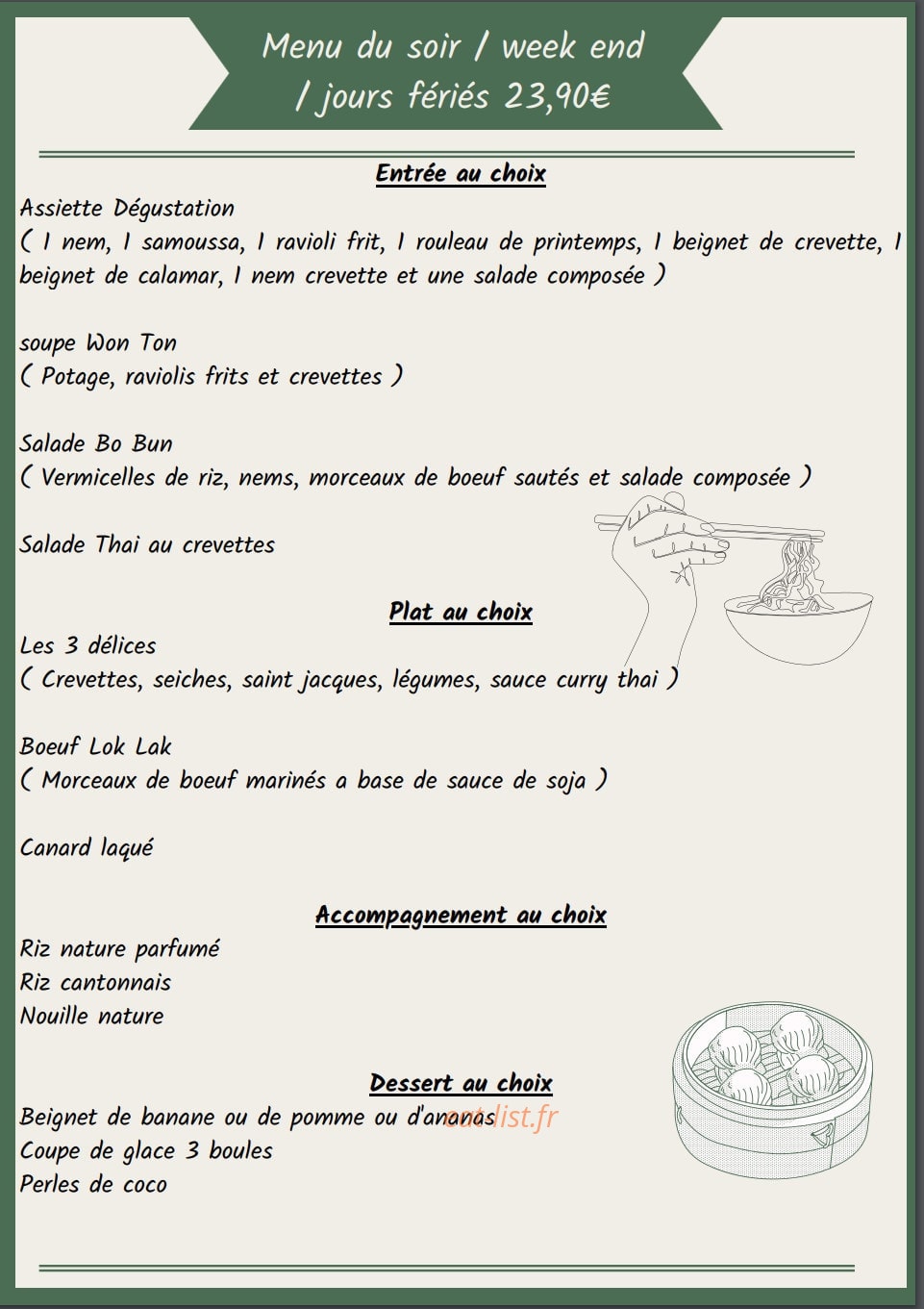 Menu du soir / week end / jours fériés 23,90€

Entrée au choix

Assiette Dégustation
( 1 nem, 1 samoussa, 1 ravioli frit, 1 rouleau de printemps, 1 beignet de crevette, 1 beignet de calamar, 1 nem crevette et une salade composée )

soupe Won Ton
( Potage, raviolis frits et crevettes )

Salade Bo Bun
( Vermicelles de riz, nems, morceaux de boeuf sautés et salade composée )

Salade Thai au crevettes

Plat au choix

Les 3 délices
( Crevettes, seiches, saint jacques, légumes, sauce curry thai )

Boeuf Lok Lak
( Morceaux de boeuf marinés a base de sauce de soja )

Canard laqué

Accompagnement au choix

Riz nature parfumé
Riz cantonnais
Nouille nature

Dessert au choix

Beignet de banane ou de pomme ou d'ananas
Coupe de glace 3 boules
Perles de coco

eatlist.fr